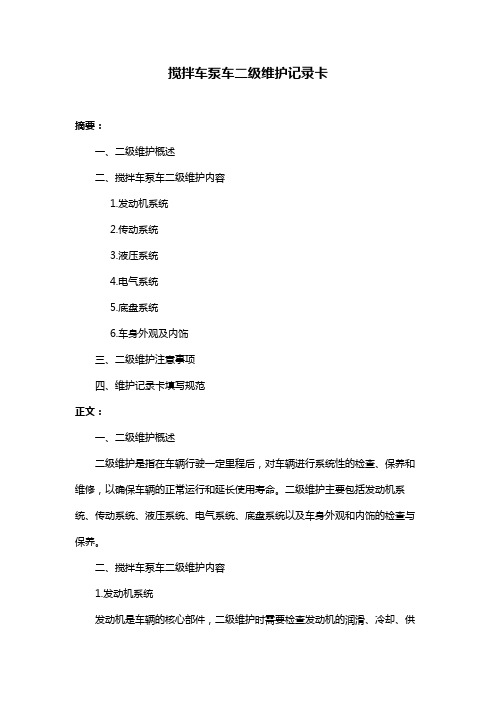 搅拌车泵车二级维护记录卡

摘要：

一、二级维护概述

二、搅拌车泵车二级维护内容

1.发动机系统

2.传动系统

3.液压系统

4.电气系统

5.底盘系统

6.车身外观及内饰

三、二级维护注意事项

四、维护记录卡填写规范

正文：

一、二级维护概述

二级维护是指在车辆行驶一定里程后，对车辆进行系统性的检查、保养和维修，以确保车辆的正常运行和延长使用寿命。二级维护主要包括发动机系统、传动系统、液压系统、电气系统、底盘系统以及车身外观和内饰的检查与保养。

二、搅拌车泵车二级维护内容

1.发动机系统

发动机是车辆的核心部件，二级维护时需要检查发动机的润滑、冷却、供